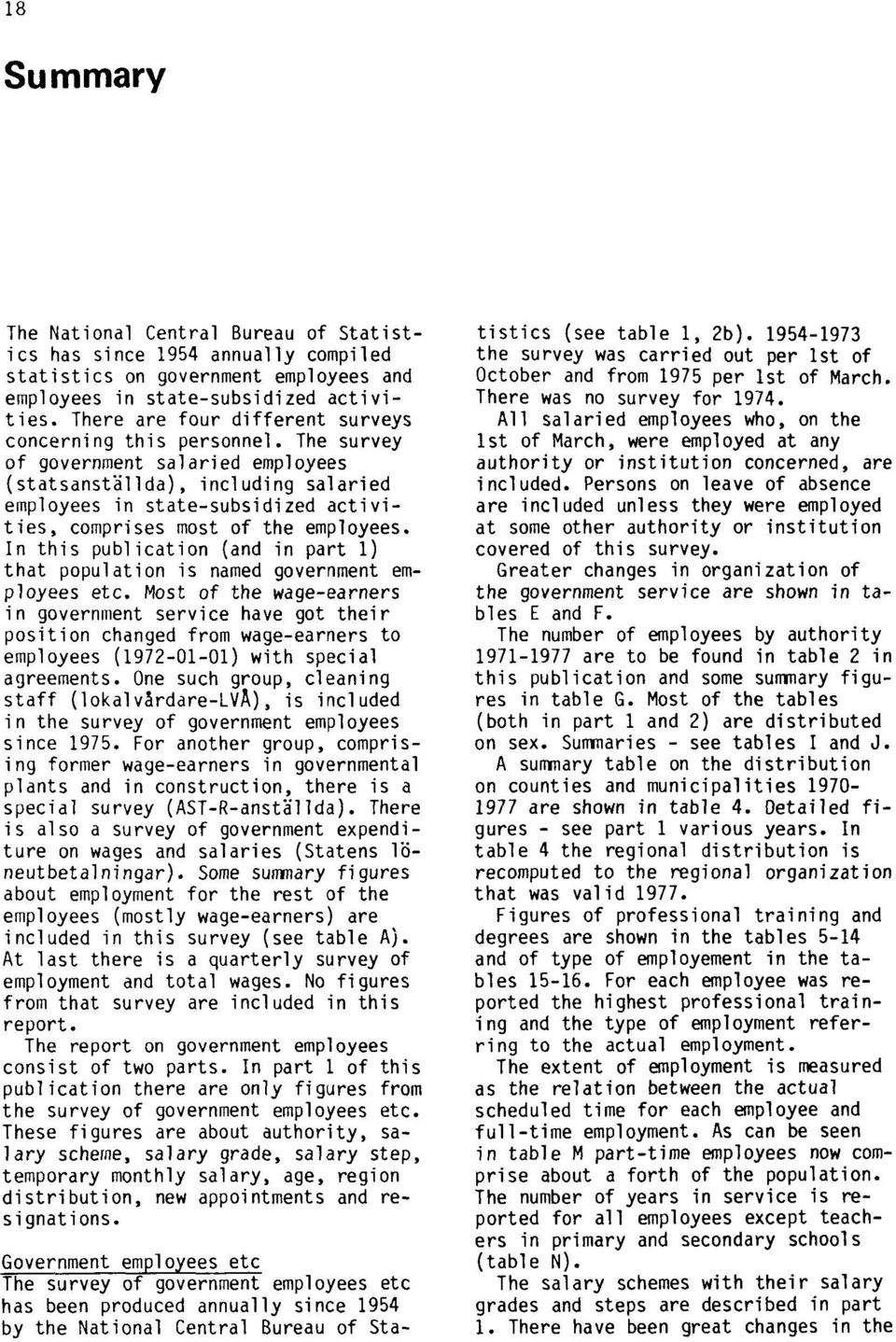 18

Summary

The National Central Bureau of Statistics has since 1954 annually compiled statistics on government employees and employees in state-subsidized activities. There are four different surveys concerning this personnel. The survey of government salaried employees (statsanställda), including salaried employees in state-subsidized activities, comprises most of the employees. In this publication (and in part 1) that population is named government employees etc. Most of the wage-earners in government service have got their position changed from wage-earners to employees (1972-01-01) with special agreements. One such group, cleaning staff (lokalvårdare-LVÅ), is included in the survey of government employees since 1975. For another group, comprising former wage-earners in governmental plants and in construction, there is a special survey (AST-R-anställda). There is also a survey of government expenditure on wages and salaries (Statens löneutbetalningar). Some summary figures about employment for the rest of the employees (mostly wage-earners) are included in this survey (see table A). At last there is a quarterly survey of employment and total wages. No figures from that survey are included in this report.
The report on government employees consist of two parts. In part 1 of this publication there are only figures from the survey of government employees etc. These figures are about authority, salary scheme, salary grade, salary step, temporary monthly salary, age, region distribution, new appointments and resignations.

Government employees etc
The survey of government employees etc has been produced annually since 1954 by the National Central Bureau of Statistics (see table 1, 2b). 1954-1973 the survey was carried out per 1st of October and from 1975 per 1st of March. There was no survey for 1974.
All salaried employees who, on the 1st of March, were employed at any authority or institution concerned, are included. Persons on leave of absence are included unless they were employed at some other authority or institution covered of this survey.
Greater changes in organization of the government service are shown in tables E and F.
The number of employees by authority 1971-1977 are to be found in table 2 in this publication and some summary figures in table G. Most of the tables (both in part 1 and 2) are distributed on sex. Summaries - see tables I and J.
A summary table on the distribution on counties and municipalities 1970-1977 are shown in table 4. Detailed figures - see part 1 various years. In table 4 the regional distribution is recomputed to the regional organization that was valid 1977.
Figures of professional training and degrees are shown in the tables 5-14 and of type of employement in the tables 15-16. For each employee was reported the highest professional training and the type of employment referring to the actual employment.
The extent of employment is measured as the relation between the actual scheduled time for each employee and full-time employment. As can be seen in table M part-time employees now comprise about a forth of the population. The number of years in service is reported for all employees except teachers in primary and secondary schools (table N).
The salary schemes with their salary grades and steps are described in part 1. There have been great changes in the